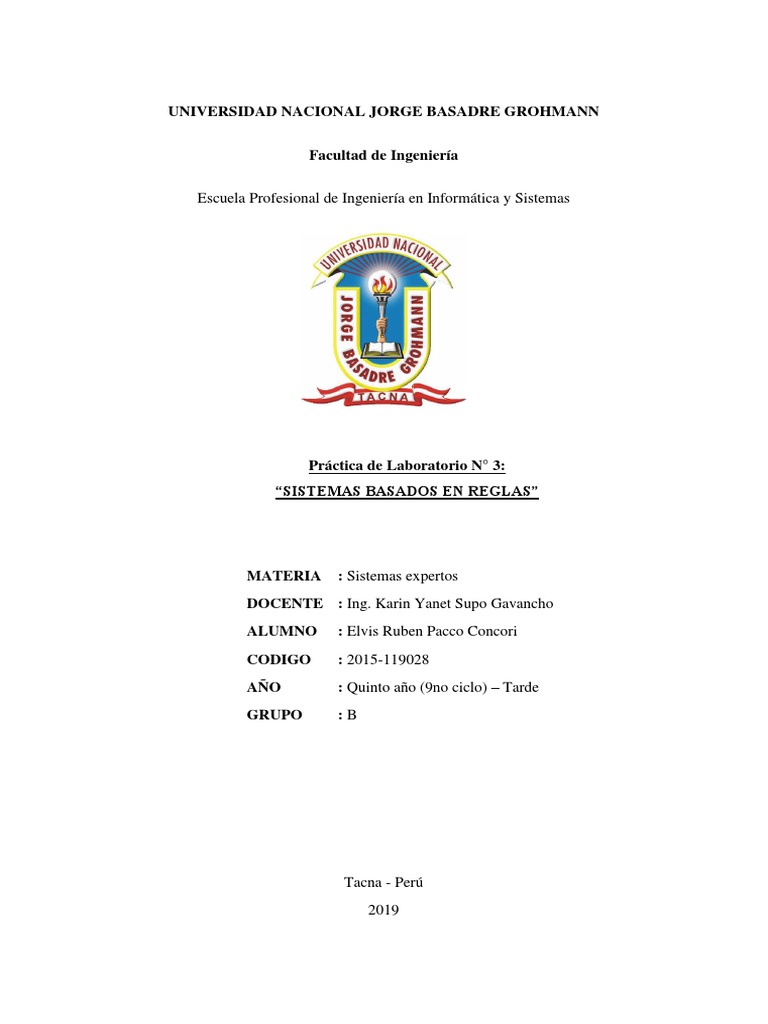 UNIVERSIDAD NACIONAL JORGE BASADRE GROHMANN

Facultad de Ingeniería

Escuela Profesional de Ingeniería en Informática y Sistemas

UNIVERSIDAD NACIONAL JORGE BASADRE GROHMANN TACNA

Práctica de Laboratorio N° 3:
"SISTEMAS BASADOS EN REGLAS"

MATERIA : Sistemas expertos
DOCENTE : Ing. Karin Yanet Supo Gavancho
ALUMNO : Elvis Ruben Pacco Concori
CODIGO : 2015-119028
AÑO : Quinto año (9no ciclo) – Tarde
GRUPO : B

Tacna - Perú
2019